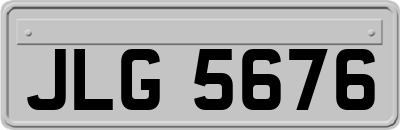 JLG 5676